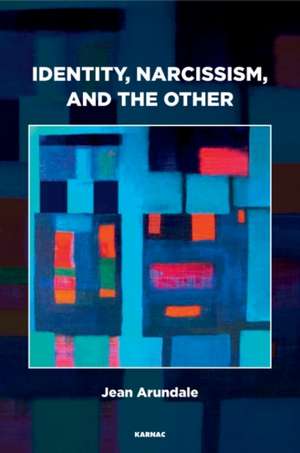 IDENTITY, NARCISSISM, AND THE OTHER

Jean Arundale

KARNAC